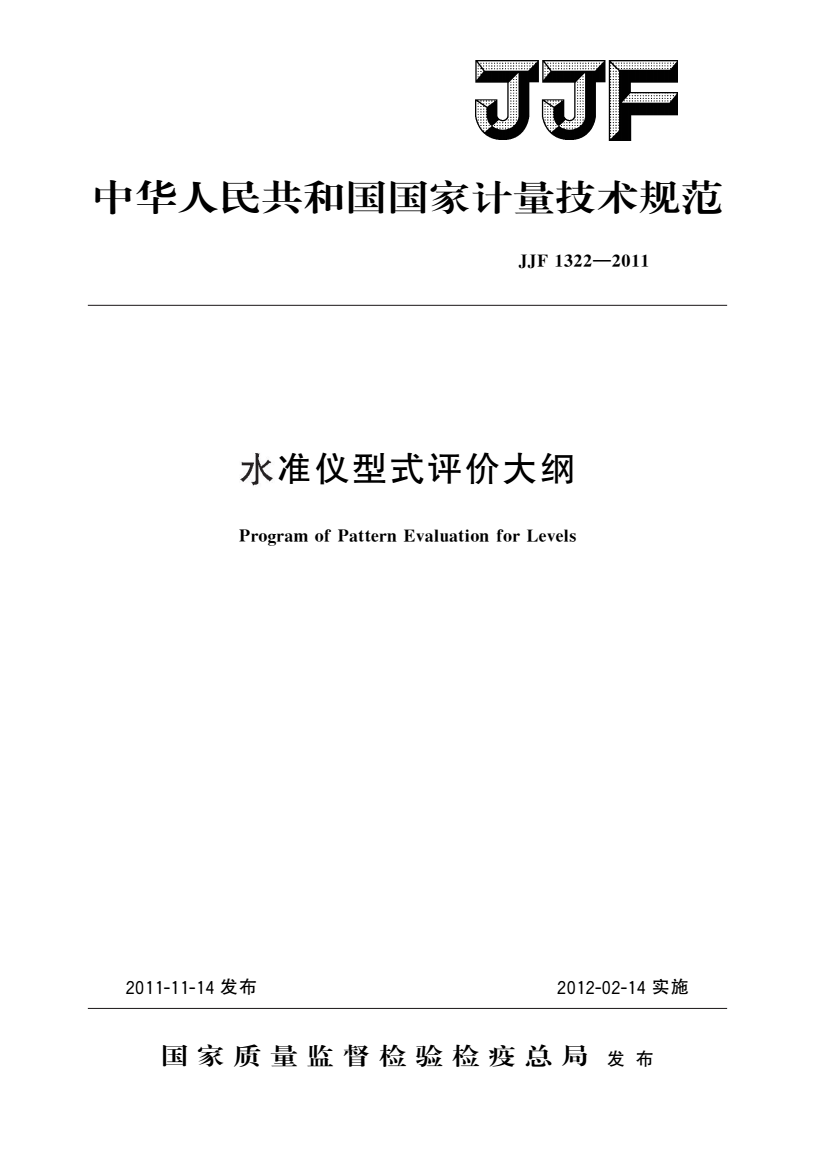 JJF

中华人民共和国国家计量技术规范

JJF 1322—2011

水准仪型式评价大纲

Program of Pattern Evaluation for Levels

2011-11-14 发布

2012-02-14 实施

国家质量监督检验检疫总局 发布